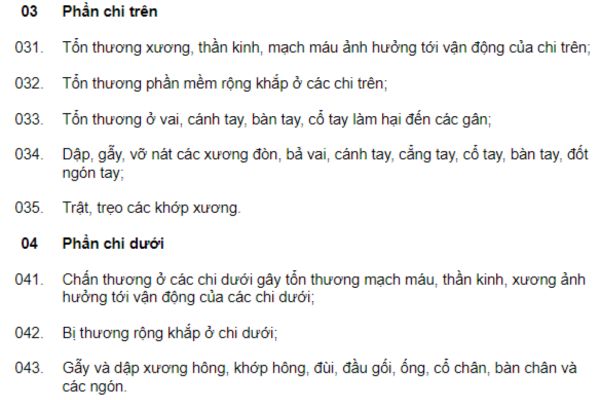 03 Phần chi trên

031. Tổn thương xương, thần kinh, mạch máu ảnh hưởng tới vận động của chi trên;

032. Tổn thương phần mềm rộng khắp ở các chi trên;

033. Tổn thương ở vai, cánh tay, bàn tay, cổ tay làm hại đến các gân;

034. Dập, gẫy, vỡ nát các xương đòn, bả vai, cánh tay, cẳng tay, cổ tay, bàn tay, đốt ngón tay;

035. Trật, trẹo các khớp xương.

04 Phần chi dưới

041. Chấn thương ở các chi dưới gây tổn thương mạch máu, thần kinh, xương ảnh hưởng tới vận động của các chi dưới;

042. Bị thương rộng khắp ở chi dưới;

043. Gẫy và dập xương hông, khớp hông, đùi, đầu gối, ống, cổ chân, bàn chân và các ngón.